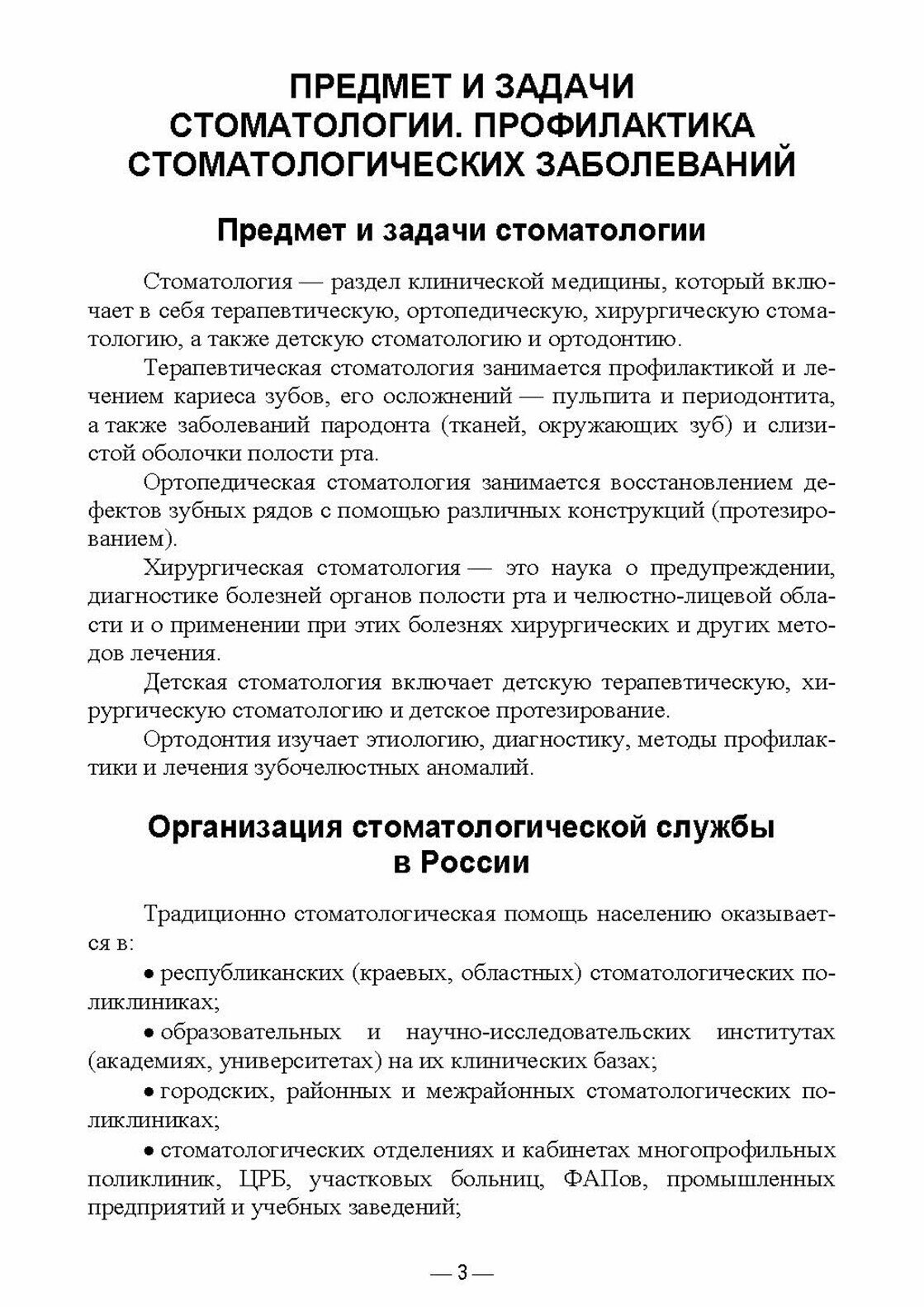 ПРЕДМЕТ И ЗАДАЧИ СТОМАТОЛОГИИ. ПРОФИЛАКТИКА СТОМАТОЛОГИЧЕСКИХ ЗАБОЛЕВАНИЙ

Предмет и задачи стоматологии

Стоматология — раздел клинической медицины, который включает в себя терапевтическую, ортопедическую, хирургическую стоматологию, а также детскую стоматологию и ортодонтию.

Терапевтическая стоматология занимается профилактикой и лечением кариеса зубов, его осложнений — пульпита и периодонтита, а также заболеваний пародонта (тканей, окружающих зуб) и слизистой оболочки полости рта.

Ортопедическая стоматология занимается восстановлением дефектов зубных рядов с помощью различных конструкций (протезированием).

Хирургическая стоматология — это наука о предупреждении, диагностике болезней органов полости рта и челюстно-лицевой области и о применении при этих болезнях хирургических и других методов лечения.

Детская стоматология включает детскую терапевтическую, хирургическую стоматологию и детское протезирование.

Ортодонтия изучает этиологию, диагностику, методы профилактики и лечения зубочелюстных аномалий.

Организация стоматологической службы в России

Традиционно стоматологическая помощь населению оказывается в:

• республиканских (краевых, областных) стоматологических поликлиниках;

• образовательных и научно-исследовательских институтах (академиях, университетах) на их клинических базах;

• городских, районных и межрайонных стоматологических поликлиниках;

• стоматологических отделениях и кабинетах многопрофильных поликлиник, ЦРБ, участковых больниц, ФАПов, промышленных предприятий и учебных заведений;

— 3 —